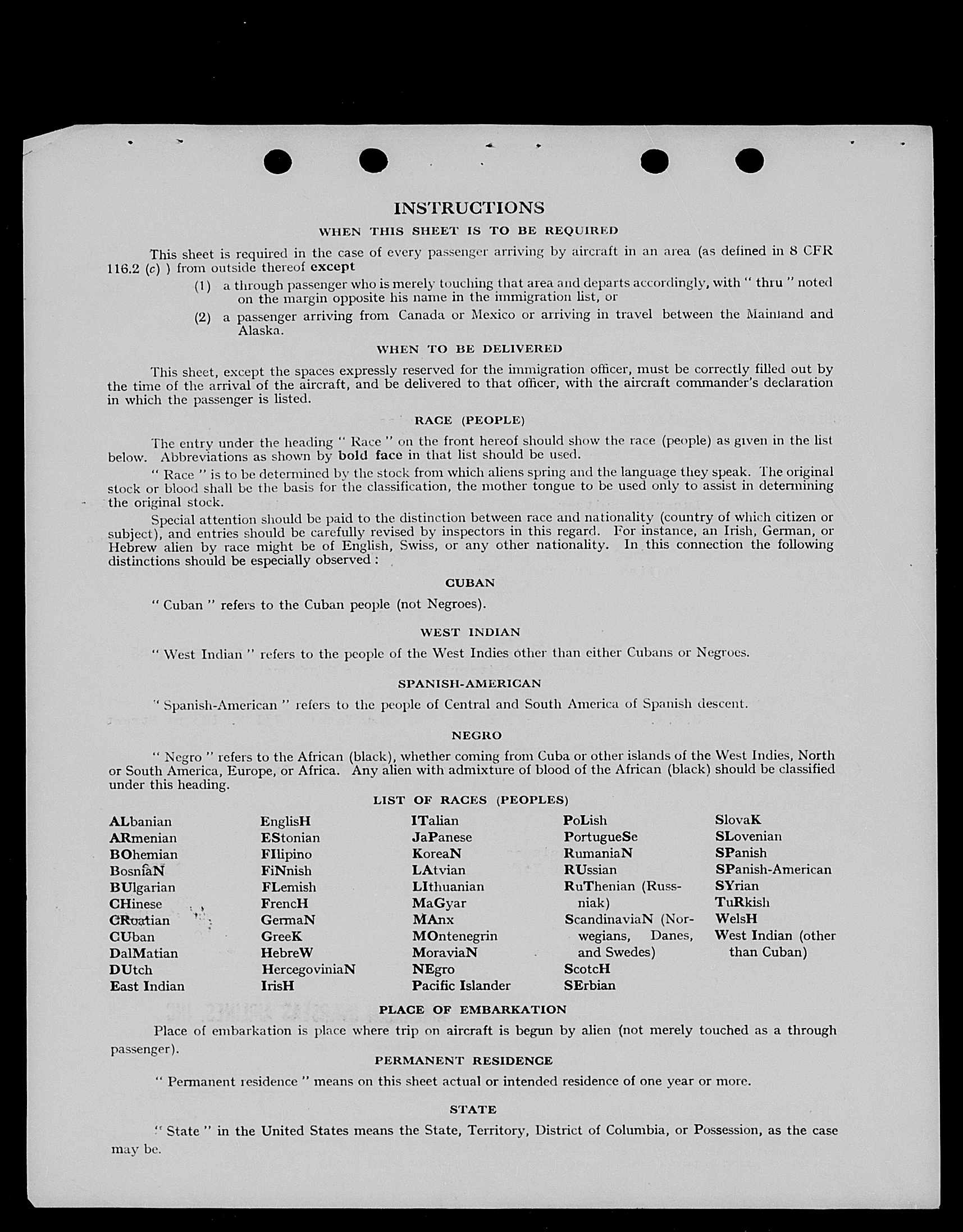 INSTRUCTIONS

WHEN THIS SHEET IS TO BE REQUIRED

This sheet is required in the case of every passenger arriving by aircraft in an area (as defined in 8 CFR 116.2 (c) ) from outside thereof except

(1) a through passenger who is merely touching that area and departs accordingly, with " thru " noted on the margin opposite his name in the immigration list, or

(2) a passenger arriving from Canada or Mexico or arriving in travel between the Mainland and Alaska.

WHEN TO BE DELIVERED

This sheet, except the spaces expressly reserved for the immigration officer, must be correctly filled out by the time of the arrival of the aircraft, and be delivered to that officer, with the aircraft commander's declaration in which the passenger is listed.

RACE (PEOPLE)

The entry under the heading " Race " on the front hereof should show the race (people) as given in the list below. Abbreviations as shown by bold face in that list should be used.

" Race " is to be determined by the stock from which aliens spring and the language they speak. The original stock or blood shall be the basis for the classification, the mother tongue to be used only to assist in determining the original stock.

Special attention should be paid to the distinction between race and nationality (country of which citizen or subject), and entries should be carefully revised by inspectors in this regard. For instance, an Irish, German, or Hebrew alien by race might be of English, Swiss, or any other nationality. In this connection the following distinctions should be especially observed :

CUBAN

" Cuban " refers to the Cuban people (not Negroes).

WEST INDIAN

" West Indian " refers to the people of the West Indies other than either Cubans or Negroes.

SPANISH-AMERICAN

" Spanish-American " refers to the people of Central and South America of Spanish descent.

NEGRO

" Negro " refers to the African (black), whether coming from Cuba or other islands of the West Indies, North or South America, Europe, or Africa. Any alien with admixture of blood of the African (black) should be classified under this heading.

LIST OF RACES (PEOPLES)

ALbanian
ARmenian
BOhemian
BosniaN
BUlgarian
CHinese
CRoatian
CUban
DalMatian
DUtch
East Indian

EnglisH
EStonian
FIlipino
FiNnish
FLemish
FrencH
GermaN
GreeK
HebreW
HercegoviniaN
IrisH

ITalian
JaPanese
KoreaN
LAtvian
LIthuanian
MaGyar
MAnx
MOntenegrin
MoraviaN
NEgro
Pacific Islander

PoLish
PortugueSe
RumaniaN
RUssian
RuThenian (Russniak)
ScandinaviaN (Norwegians, Danes, and Swedes)
ScotcH
SErbian

SlovaK
SLovenian
SPanish
SPanish-American
SYrian
TuRkish
WelsH
West Indian (other than Cuban)

PLACE OF EMBARKATION

Place of embarkation is place where trip on aircraft is begun by alien (not merely touched as a through passenger).

PERMANENT RESIDENCE

" Permanent residence " means on this sheet actual or intended residence of one year or more.

STATE

" State " in the United States means the State, Territory, District of Columbia, or Possession, as the case may be.